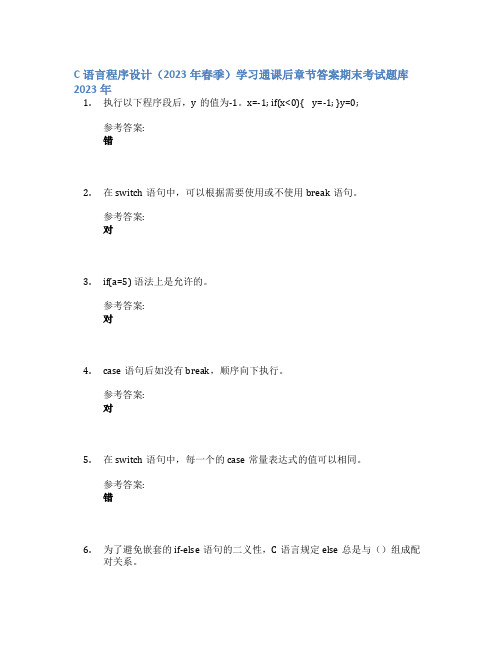 C 语言程序设计（2023 年春季）学习通课后章节答案期末考试题库 2023 年

1. 执行以下程序段后，y 的值为-1。x=-1; if(x<0){ y=-1; }y=0;

参考答案:
错

2. 在 switch 语句中，可以根据需要使用或不使用 break 语句。

参考答案:
对

3. if(a=5) 语法上是允许的。

参考答案:
对

4. case 语句后如没有 break，顺序向下执行。

参考答案:
对

5. 在 switch 语句中，每一个的 case 常量表达式的值可以相同。

参考答案:
错

6. 为了避免嵌套的 if-else 语句的二义性，C 语言规定 else 总是与（）组成配对关系。